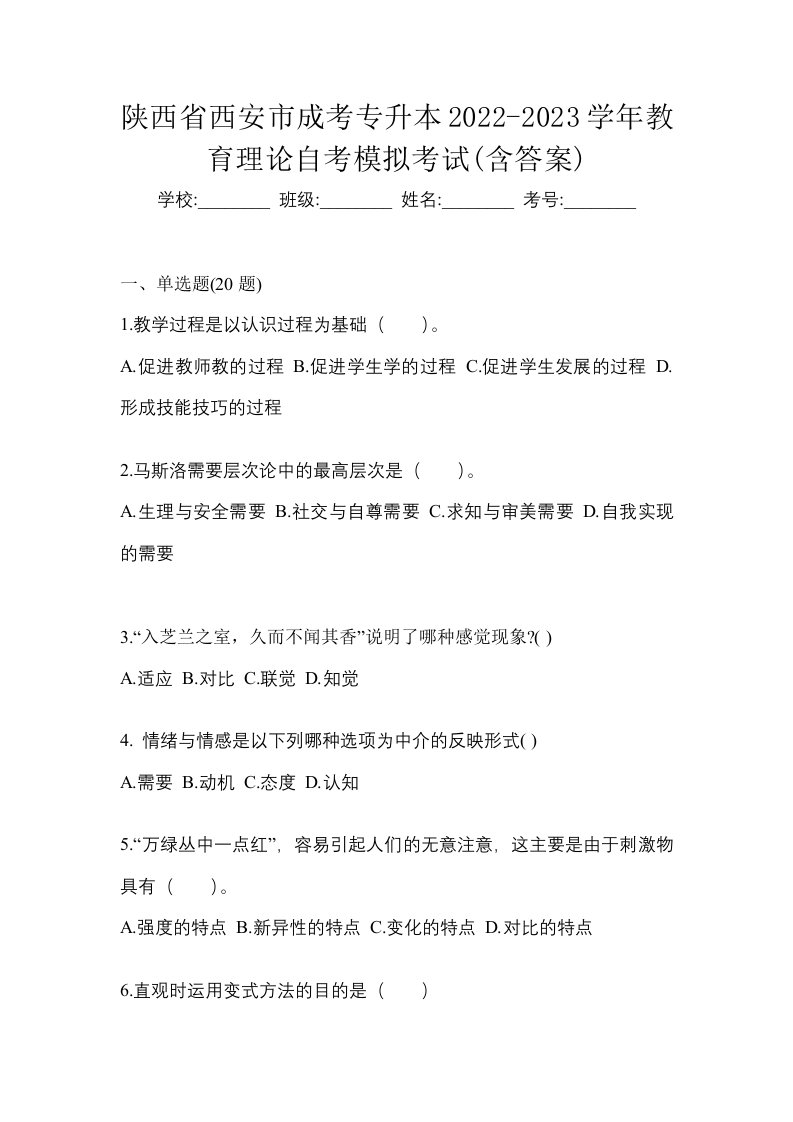 陕西省西安市成考专升本2022-2023学年教育理论自考模拟考试(含答案)

学校:________ 班级:________ 姓名:________ 考号:________

一、单选题(20 题)

1.教学过程是以认识过程为基础（　　）。

A.促进教师教的过程 B.促进学生学的过程 C.促进学生发展的过程 D.形成技能技巧的过程

2.马斯洛需要层次论中的最高层次是（　　）。

A.生理与安全需要 B.社交与自尊需要 C.求知与审美需要 D.自我实现的需要

3.“入芝兰之室，久而不闻其香”说明了哪种感觉现象?( )

A.适应 B.对比 C.联觉 D.知觉

4. 情绪与情感是以下列哪种选项为中介的反映形式( )

A.需要 B.动机 C.态度 D.认知

5.“万绿丛中一点红”，容易引起人们的无意注意，这主要是由于刺激物具有（　　）。

A.强度的特点 B.新异性的特点 C.变化的特点 D.对比的特点

6.直观时运用变式方法的目的是（　　）